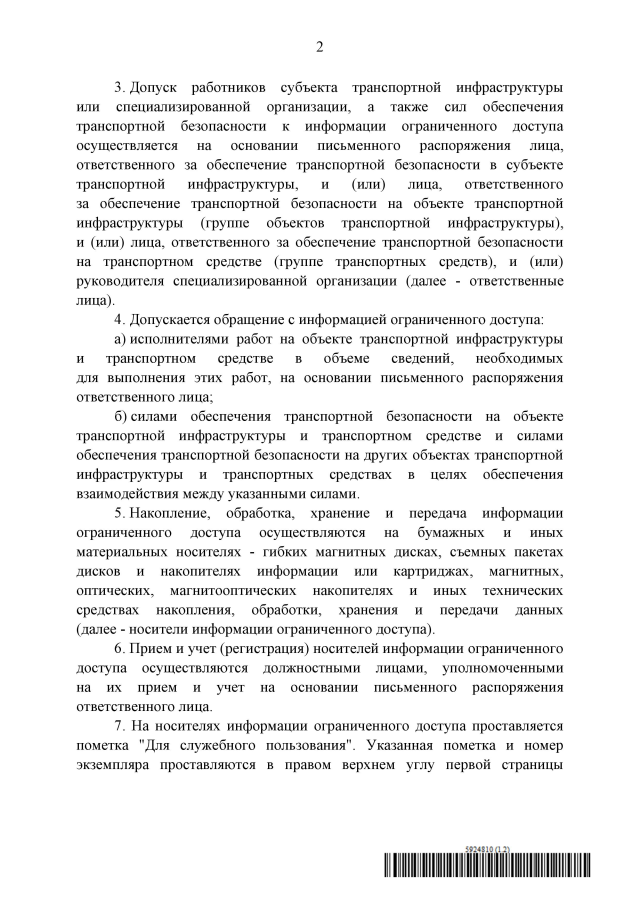 2

3. Допуск работников субъекта транспортной инфраструктуры или специализированной организации, а также сил обеспечения транспортной безопасности к информации ограниченного доступа осуществляется на основании письменного распоряжения лица, ответственного за обеспечение транспортной безопасности в субъекте транспортной инфраструктуры, и (или) лица, ответственного за обеспечение транспортной безопасности на объекте транспортной инфраструктуры (группе объектов транспортной инфраструктуры), и (или) лица, ответственного за обеспечение транспортной безопасности на транспортном средстве (группе транспортных средств), и (или) руководителя специализированной организации (далее - ответственные лица).

4. Допускается обращение с информацией ограниченного доступа:

а) исполнителями работ на объекте транспортной инфраструктуры и транспортном средстве в объеме сведений, необходимых для выполнения этих работ, на основании письменного распоряжения ответственного лица;

б) силами обеспечения транспортной безопасности на объекте транспортной инфраструктуры и транспортном средстве и силами обеспечения транспортной безопасности на других объектах транспортной инфраструктуры и транспортных средствах в целях обеспечения взаимодействия между указанными силами.

5. Накопление, обработка, хранение и передача информации ограниченного доступа осуществляются на бумажных и иных материальных носителях - гибких магнитных дисках, съемных пакетах дисков и накопителях информации или картриджах, магнитных, оптических, магнитооптических накопителях и иных технических средствах накопления, обработки, хранения и передачи данных (далее - носители информации ограниченного доступа).

6. Прием и учет (регистрация) носителей информации ограниченного доступа осуществляются должностными лицами, уполномоченными на их прием и учет на основании письменного распоряжения ответственного лица.

7. На носителях информации ограниченного доступа проставляется пометка "Для служебного пользования". Указанная пометка и номер экземпляра проставляются в правом верхнем углу первой страницы

5924810 (1.2)